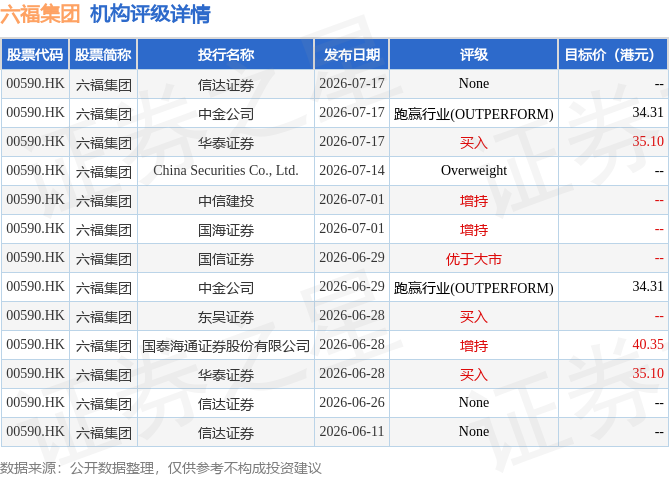 六福集团 机构评级详情

| 股票代码 | 股票简称 | 投行名称 | 发布日期 | 评级 | 目标价（港元） |
|---|---|---|---|---|---|
| 00590.HK | 六福集团 | 信达证券 | 2026-07-17 | None | -- |
| 00590.HK | 六福集团 | 中金公司 | 2026-07-17 | 跑赢行业(OUTPERFORM) | 34.31 |
| 00590.HK | 六福集团 | 华泰证券 | 2026-07-17 | 买入 | 35.10 |
| 00590.HK | 六福集团 | China Securities Co., Ltd. | 2026-07-14 | Overweight | -- |
| 00590.HK | 六福集团 | 中信建投 | 2026-07-01 | 增持 | -- |
| 00590.HK | 六福集团 | 国海证券 | 2026-07-01 | 增持 | -- |
| 00590.HK | 六福集团 | 国信证券 | 2026-06-29 | 优于大市 | -- |
| 00590.HK | 六福集团 | 中金公司 | 2026-06-29 | 跑赢行业(OUTPERFORM) | 34.31 |
| 00590.HK | 六福集团 | 东吴证券 | 2026-06-28 | 买入 | -- |
| 00590.HK | 六福集团 | 国泰海通证券股份有限公司 | 2026-06-28 | 增持 | 40.35 |
| 00590.HK | 六福集团 | 华泰证券 | 2026-06-28 | 买入 | 35.10 |
| 00590.HK | 六福集团 | 信达证券 | 2026-06-26 | None | -- |
| 00590.HK | 六福集团 | 信达证券 | 2026-06-11 | None | -- |

数据来源：公开数据整理，仅供参考不构成投资建议

证券之星